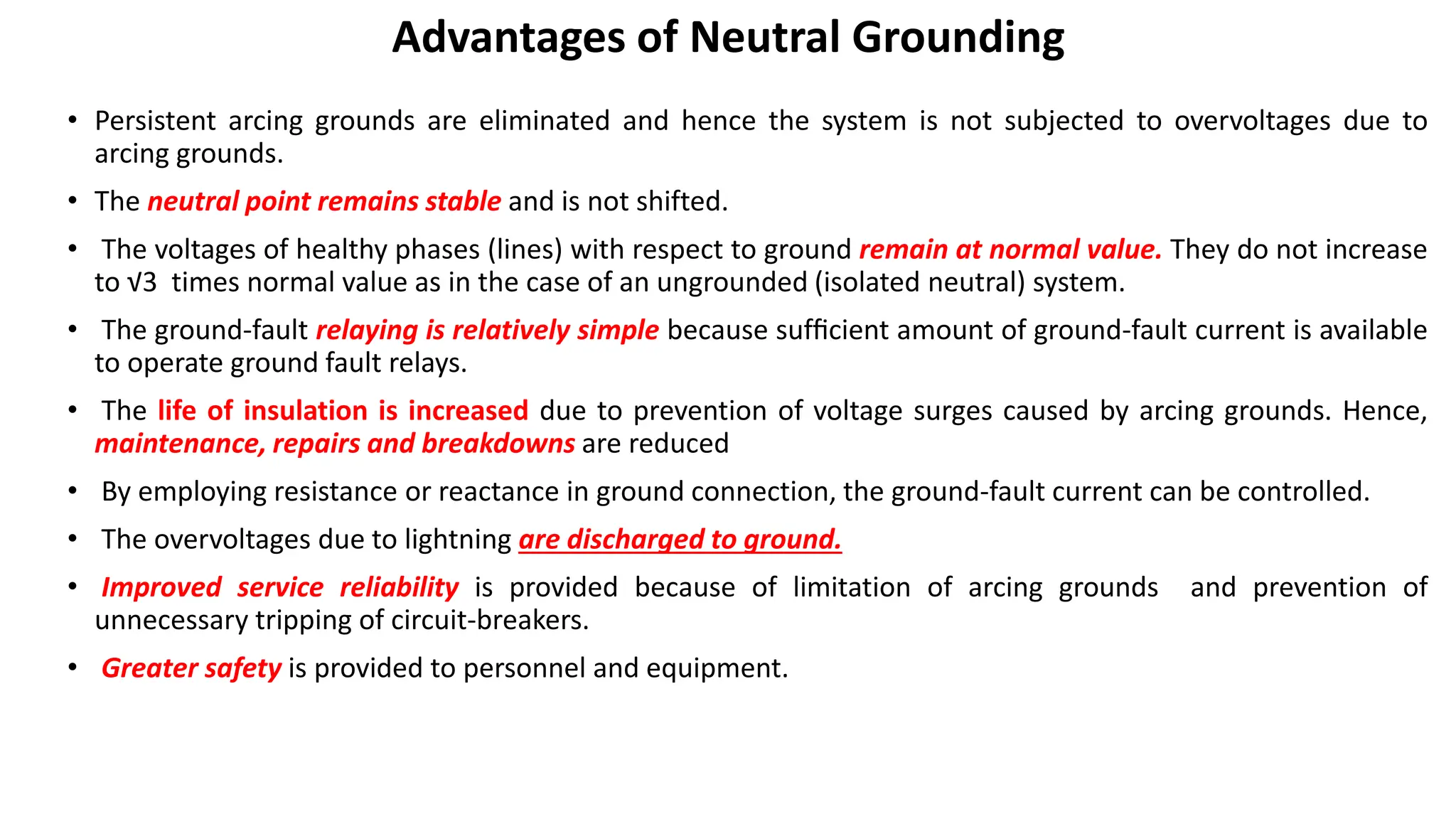 Advantages of Neutral Grounding

• Persistent arcing grounds are eliminated and hence the system is not subjected to overvoltages due to arcing grounds.

• The neutral point remains stable and is not shifted.

• The voltages of healthy phases (lines) with respect to ground remain at normal value. They do not increase to $\sqrt{3}$ times normal value as in the case of an ungrounded (isolated neutral) system.

• The ground-fault relaying is relatively simple because sufficient amount of ground-fault current is available to operate ground fault relays.

• The life of insulation is increased due to prevention of voltage surges caused by arcing grounds. Hence, maintenance, repairs and breakdowns are reduced

• By employing resistance or reactance in ground connection, the ground-fault current can be controlled.

• The overvoltages due to lightning are discharged to ground.

• Improved service reliability is provided because of limitation of arcing grounds and prevention of unnecessary tripping of circuit-breakers.

• Greater safety is provided to personnel and equipment.